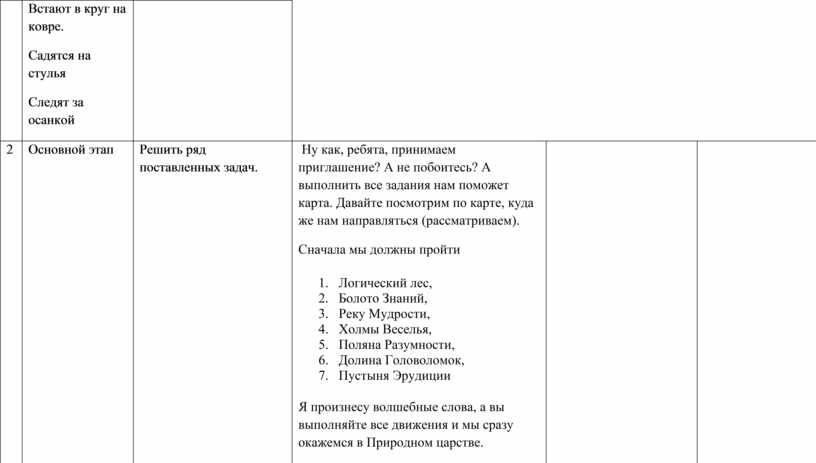 |  | Встают в круг на ковре.<br><br>Садятся на стулья<br><br>Следят за осанкой |  |  |  |  |
|---|---|---|---|---|---|
| 2 | Основной этап | Решить ряд поставленных задач. | Ну как, ребята, принимаем приглашение? А не побоитесь? А выполнить все задания нам поможет карта. Давайте посмотрим по карте, куда же нам направляться (рассматриваем).<br><br>Сначала мы должны пройти<br><br>1. Логический лес,<br>2. Болото Знаний,<br>3. Реку Мудрости,<br>4. Холмы Веселья,<br>5. Поляна Разумности,<br>6. Долина Головоломок,<br>7. Пустыня Эрудиции<br><br>Я произнесу волшебные слова, а вы выполняйте все движения и мы сразу окажемся в Природном царстве. |  |  |